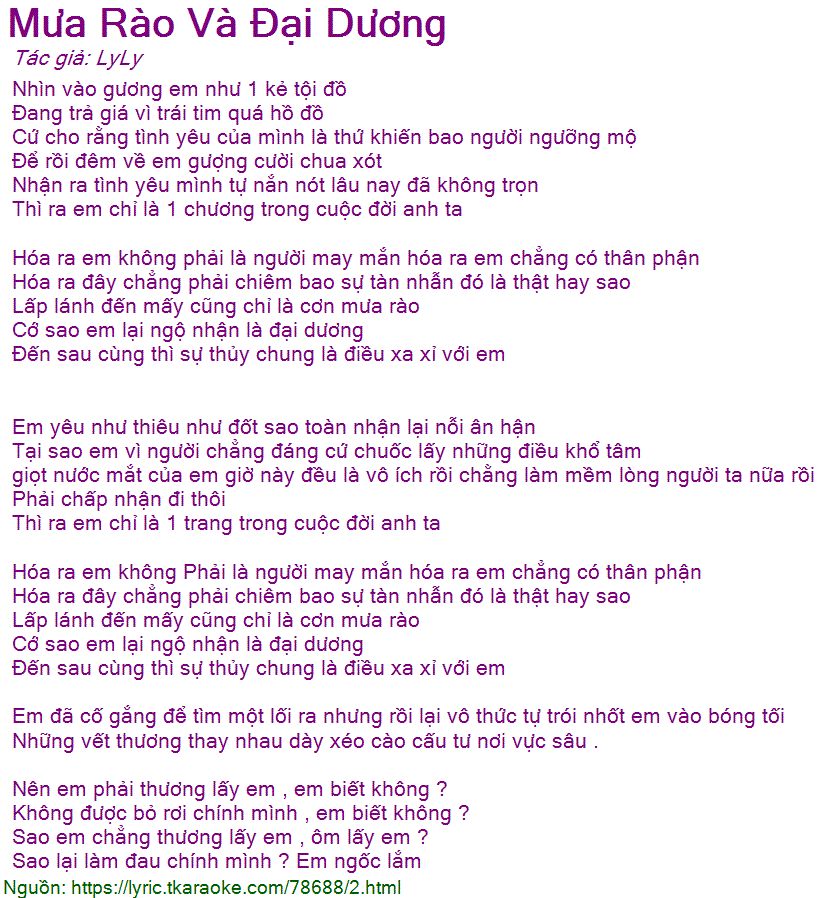 Mưa Rào Và Đại Dương
Tác giả: LyLy
Nhìn vào gương em như 1 kẻ tội đồ
Đang trả giá vì trái tim quá hồ đồ
Cứ cho rằng tình yêu của mình là thứ khiến bao người ngưỡng mộ
Để rồi đêm về em gượng cười chua xót
Nhận ra tình yêu mình tự nắn nót lâu nay đã không trọn
Thì ra em chỉ là 1 chương trong cuộc đời anh ta

Hóa ra em không phải là người may mắn hóa ra em chẳng có thân phận
Hóa ra đây chẳng phải chiêm bao sự tàn nhẫn đó là thật hay sao
Lấp lánh đến mấy cũng chỉ là cơn mưa rào
Cớ sao em lại ngộ nhận là đại dương
Đến sau cùng thì sự thủy chung là điều xa xỉ với em

Em yêu như thiêu như đốt sao toàn nhận lại nỗi ân hận
Tại sao em vì người chẳng đáng cứ chuốc lấy những điều khổ tâm
giọt nước mắt của em giờ này đều là vô ích rồi chẳng làm mềm lòng người ta nữa rồi
Phải chấp nhận đi thôi
Thì ra em chỉ là 1 trang trong cuộc đời anh ta

Hóa ra em không Phải là người may mắn hóa ra em chẳng có thân phận
Hóa ra đây chẳng phải chiêm bao sự tàn nhẫn đó là thật hay sao
Lấp lánh đến mấy cũng chỉ là cơn mưa rào
Cớ sao em lại ngộ nhận là đại dương
Đến sau cùng thì sự thủy chung là điều xa xỉ với em

Em đã cố gắng để tìm một lối ra nhưng rồi lại vô thức tự trói nhốt em vào bóng tối
Những vết thương thay nhau dày xéo cào cấu tư nơi vực sâu .

Nên em phải thương lấy em , em biết không ?
Không được bỏ rơi chính mình , em biết không ?
Sao em chẳng thương lấy em , ôm lấy em ?
Sao lại làm đau chính mình ? Em ngốc lắm
Nguồn: https://lyric.tkaraoke.com/78688/2.html